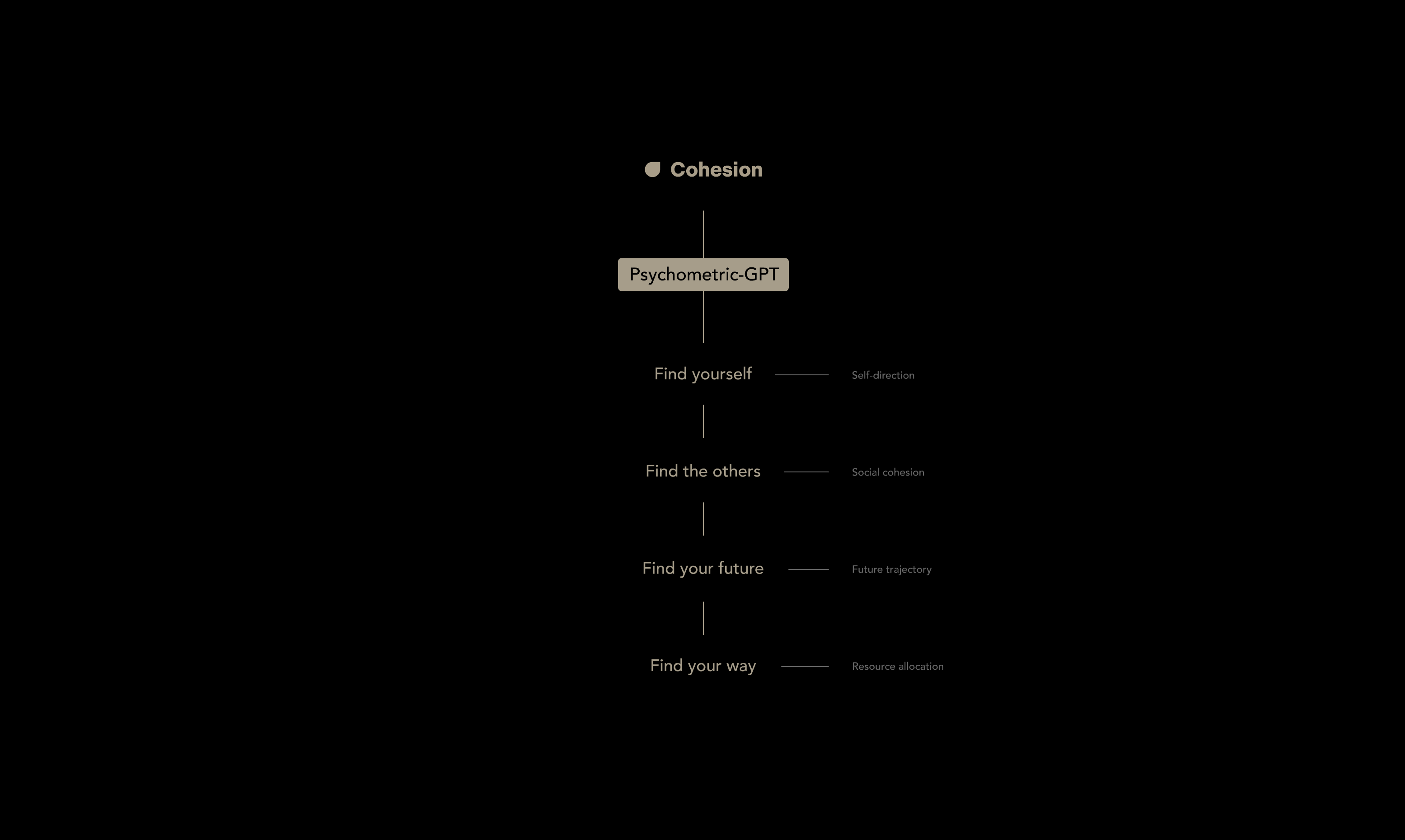 Cohesion

Psychometric-GPT

Find yourself Self-direction

Find the others Social cohesion

Find your future Future trajectory

Find your way Resource allocation